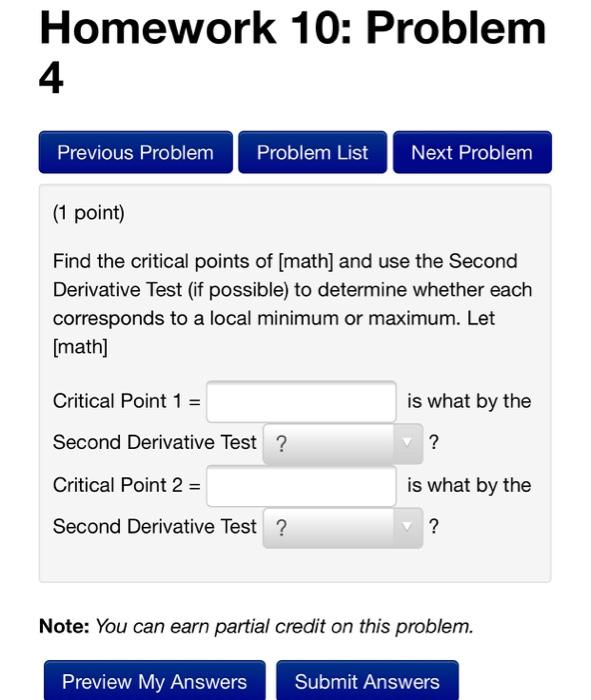 Homework 10: Problem 4

Previous Problem

Problem List

Next Problem

(1 point)

Find the critical points of [math] and use the Second Derivative Test (if possible) to determine whether each corresponds to a local minimum or maximum. Let [math]

Critical Point 1 = is what by the Second Derivative Test ? ?

Critical Point 2 = is what by the Second Derivative Test ? ?

**Note:** *You can earn partial credit on this problem.*

Preview My Answers

Submit Answers